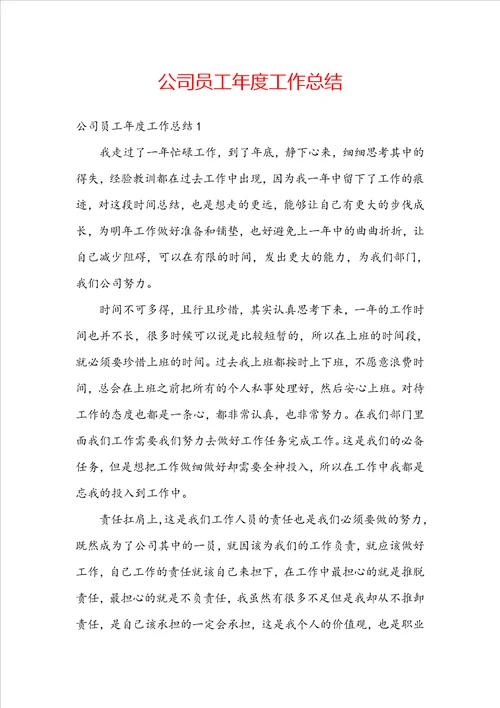 公司员工年度工作总结

公司员工年度工作总结1

我走过了一年忙碌工作，到了年底，静下心来，细细思考其中的得失，经验教训都在过去工作中出现，因为我一年中留下了工作的痕迹，对这段时间总结，也是想走的更远，能够让自己有更大的步伐成长，为明年工作做好准备和铺垫，也好避免上一年中的曲曲折折，让自己减少阻碍，可以在有限的时间，发出更大的能力，为我们部门，我们公司努力。

时间不可多得，且行且珍惜，其实认真思考下来，一年的工作时间也并不长，很多时候可以说是比较短暂的，所以在上班的时间段，就必须要珍惜上班的时间。过去我上班都按时上下班，不愿意浪费时间，总会在上班之前把所有的个人私事处理好，然后安心上班。对待工作的态度也都是一条心，都非常认真，也非常努力。在我们部门里面我们工作需要我们努力去做好工作任务完成工作。这是我们的必备任务，但是想把工作做细做好却需要全神投入，所以在工作中我都是忘我的投入到工作中。

责任扛肩上，这是我们工作人员的责任也是我们必须要做的努力，既然成为了公司其中的一员，就因该为我们的工作负责，就应该做好工作，自己工作的责任就该自己来担下，在工作中最担心的就是推脱责任，最担心的就是不负责任，我虽然有很多不足但是我却从不推卸责任，是自己该承担的一定会承担，这是我个人的价值观，也是职业